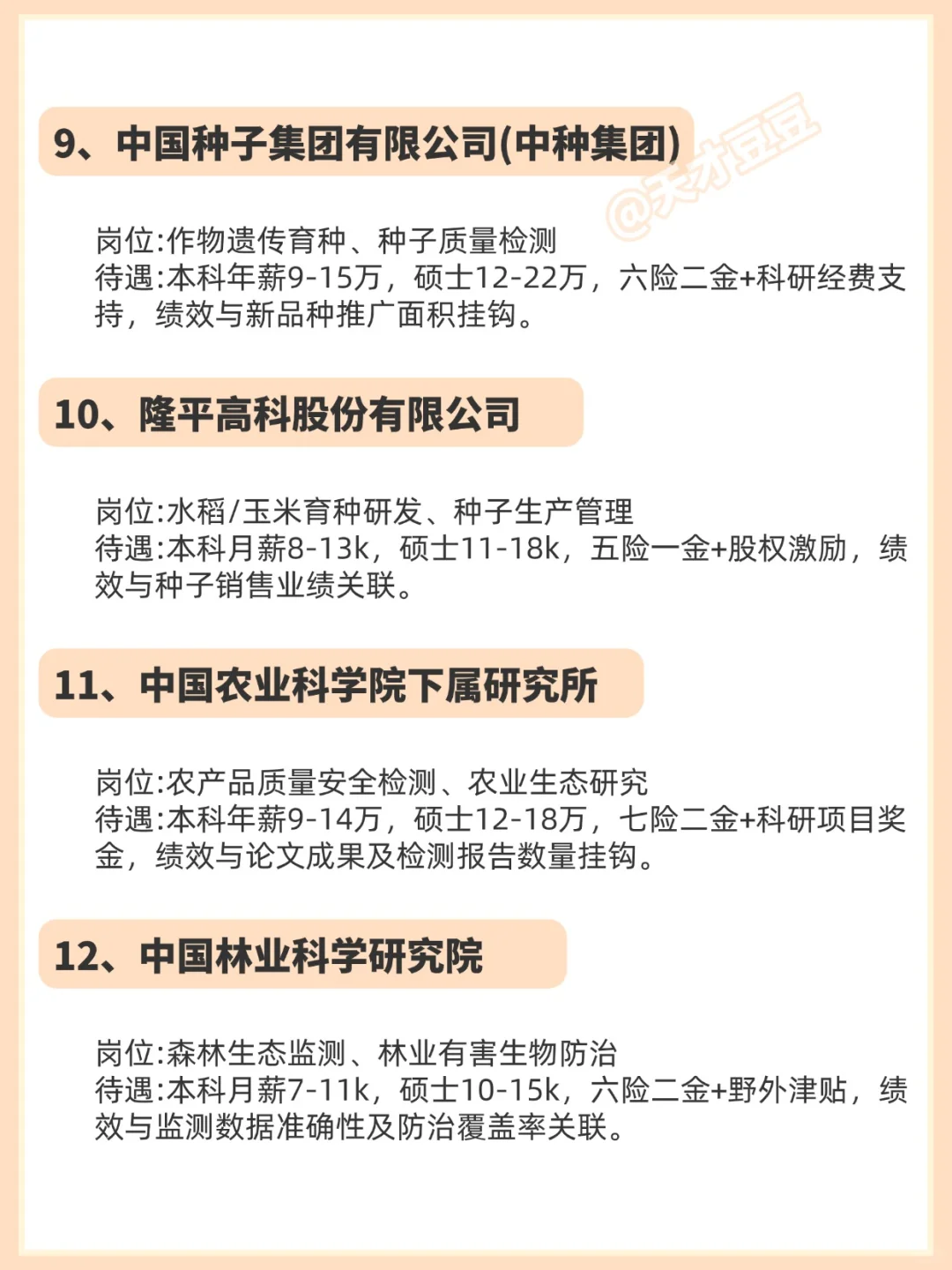 9、中国种子集团有限公司(中种集团)

岗位:作物遗传育种、种子质量检测
待遇:本科年薪9-15万，硕士12-22万，六险二金+科研经费支持，绩效与新品种推广面积挂钩。

10、隆平高科股份有限公司

岗位:水稻/玉米育种研发、种子生产管理
待遇:本科月薪8-13k，硕士11-18k，五险一金+股权激励，绩效与种子销售业绩关联。

11、中国农业科学院下属研究所

岗位:农产品质量安全检测、农业生态研究
待遇:本科年薪9-14万，硕士12-18万，七险二金+科研项目奖金，绩效与论文成果及检测报告数量挂钩。

12、中国林业科学研究院

岗位:森林生态监测、林业有害生物防治
待遇:本科月薪7-11k，硕士10-15k，六险二金+野外津贴，绩效与监测数据准确性及防治覆盖率关联。

@天才豆豆